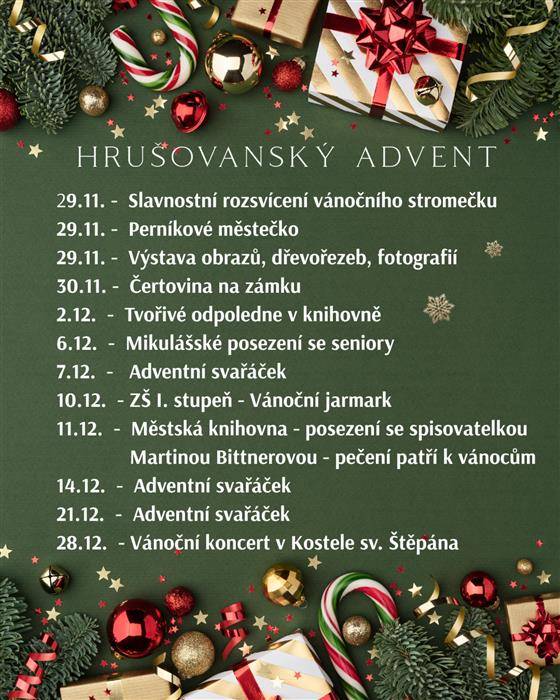 HRUŠOVANSKÝ ADVENT

29.11. - Slavnostní rozsvícení vánočního stromečku
29.11. - Perníkové městečko
29.11. - Výstava obrazů, dřevořezeb, fotografií
30.11. - Čertovina na zámku
2.12. - Tvořivé odpoledne v knihovně
6.12. - Mikulášské posezení se seniory
7.12. - Adventní svařáček
10.12. - ZŠ I. stupeň - Vánoční jarmark
11.12. - Městská knihovna - posezení se spisovatelkou Martinou Bittnerovou - pečení patří k vánocům
14.12. - Adventní svařáček
21.12. - Adventní svařáček
28.12. - Vánoční koncert v Kostele sv. Štěpána